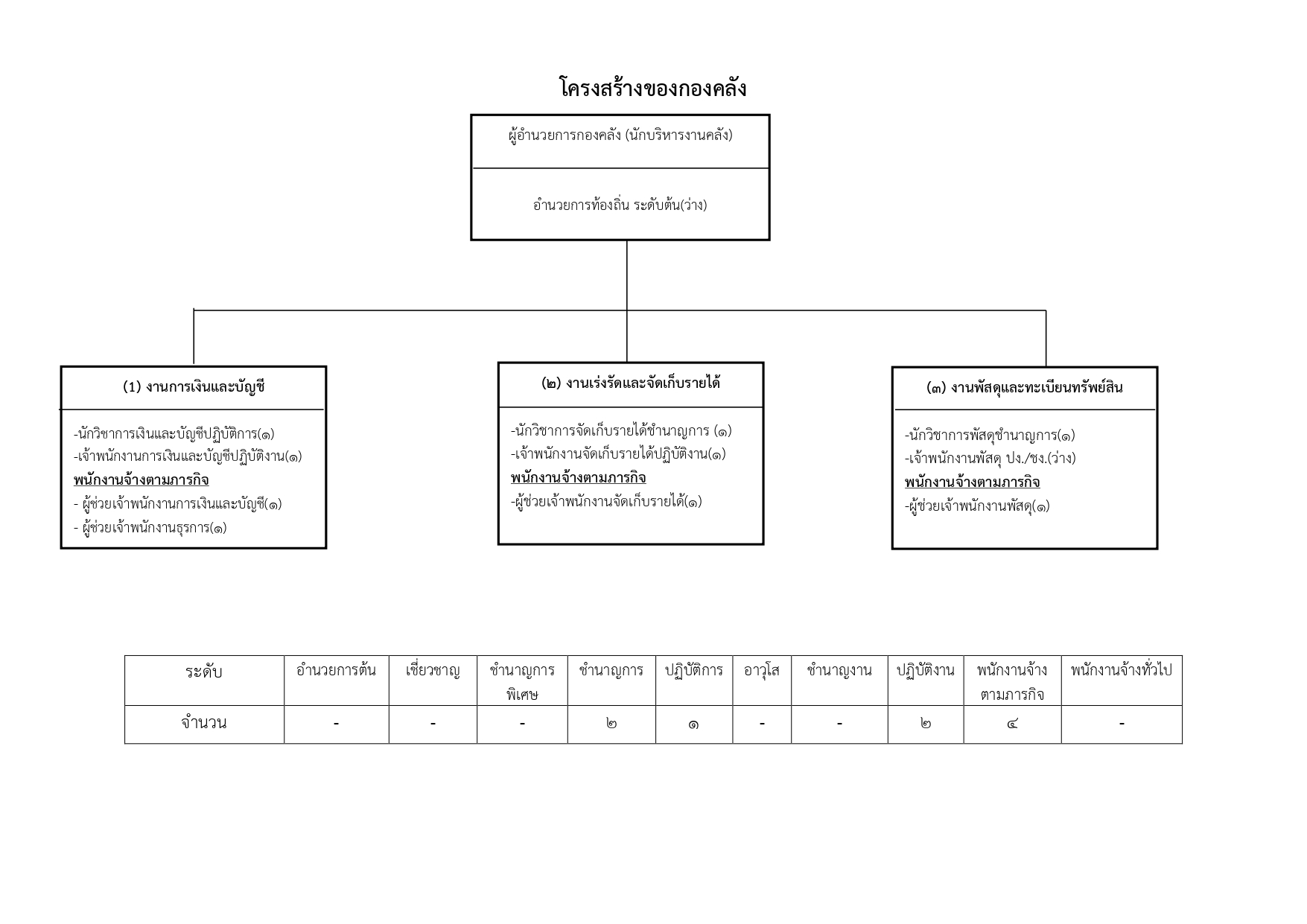 โครงสร้างของกองคลัง

ผู้อำนวยการกองคลัง (นักบริหารงานคลัง)

อำนวยการท้องถิ่น ระดับต้น(ว่าง)

(1) งานการเงินและบัญชี

-นักวิชาการเงินและบัญชีปฏิบัติการ(๑)
-เจ้าพนักงานการเงินและบัญชีปฏิบัติงาน(๑)
พนักงานจ้างตามภารกิจ
- ผู้ช่วยเจ้าพนักงานการเงินและบัญชี(๑)
- ผู้ช่วยเจ้าพนักงานธุรการ(๑)

(๒) งานเร่งรัดและจัดเก็บรายได้

-นักวิชาการจัดเก็บรายได้ชำนาญการ (๑)
-เจ้าพนักงานจัดเก็บรายได้ปฏิบัติงาน(๑)
พนักงานจ้างตามภารกิจ
-ผู้ช่วยเจ้าพนักงานจัดเก็บรายได้(๑)

(๓) งานพัสดุและทะเบียนทรัพย์สิน

-นักวิชาการพัสดุชำนาญการ(๑)
-เจ้าพนักงานพัสดุ ปง./ชง.(ว่าง)
พนักงานจ้างตามภารกิจ
-ผู้ช่วยเจ้าพนักงานพัสดุ(๑)

| ระดับ | อำนวยการต้น | เชี่ยวชาญ | ชำนาญการพิเศษ | ชำนาญการ | ปฏิบัติการ | อาวุโส | ชำนาญงาน | ปฏิบัติงาน | พนักงานจ้างตามภารกิจ | พนักงานจ้างทั่วไป |
|---|---|---|---|---|---|---|---|---|---|---|
| จำนวน | - | - | - | ๒ | ๑ | - | - | ๒ | ๔ | - |